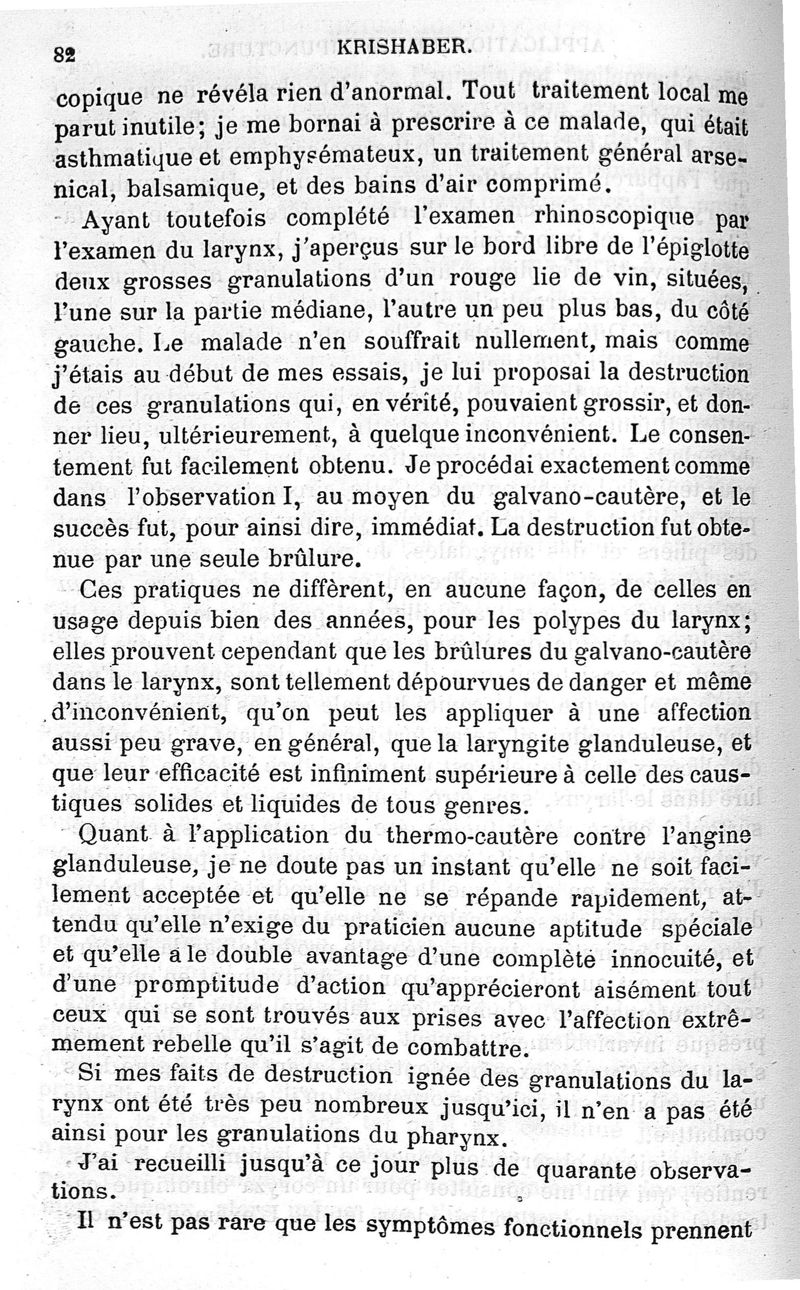 82 KRISHABER.

copique ne révéla rien d'anormal. Tout traitement local me parut inutile; je me bornai à prescrire à ce malade, qui était asthmatique et emphysémateux, un traitement général arsenical, balsamique, et des bains d'air comprimé.

Ayant toutefois complété l'examen rhinoscopique par l'examen du larynx, j'aperçus sur le bord libre de l'épiglotte deux grosses granulations d'un rouge lie de vin, situées, l'une sur la partie médiane, l'autre un peu plus bas, du côté gauche. Le malade n'en souffrait nullement, mais comme j'étais au début de mes essais, je lui proposai la destruction de ces granulations qui, en vérité, pouvaient grossir, et donner lieu, ultérieurement, à quelque inconvénient. Le consentement fut facilement obtenu. Je procédai exactement comme dans l'observation I, au moyen du galvano-cautère, et le succès fut, pour ainsi dire, immédiat. La destruction fut obtenue par une seule brûlure.

Ces pratiques ne diffèrent, en aucune façon, de celles en usage depuis bien des années, pour les polypes du larynx; elles prouvent cependant que les brûlures du galvano-cautère dans le larynx, sont tellement dépourvues de danger et même d'inconvénient, qu'on peut les appliquer à une affection aussi peu grave, en général, que la laryngite glanduleuse, et que leur efficacité est infiniment supérieure à celle des caustiques solides et liquides de tous genres.

Quant à l'application du thermo-cautère contre l'angine glanduleuse, je ne doute pas un instant qu'elle ne soit facilement acceptée et qu'elle ne se répande rapidement, attendu qu'elle n'exige du praticien aucune aptitude spéciale et qu'elle a le double avantage d'une complète innocuité, et d'une promptitude d'action qu'apprécieront aisément tout ceux qui se sont trouvés aux prises avec l'affection extrêmement rebelle qu'il s'agit de combattre.

Si mes faits de destruction ignée des granulations du larynx ont été très peu nombreux jusqu'ici, il n'en a pas été ainsi pour les granulations du pharynx.

J'ai recueilli jusqu'à ce jour plus de quarante observations.

Il n'est pas rare que les symptômes fonctionnels prennent